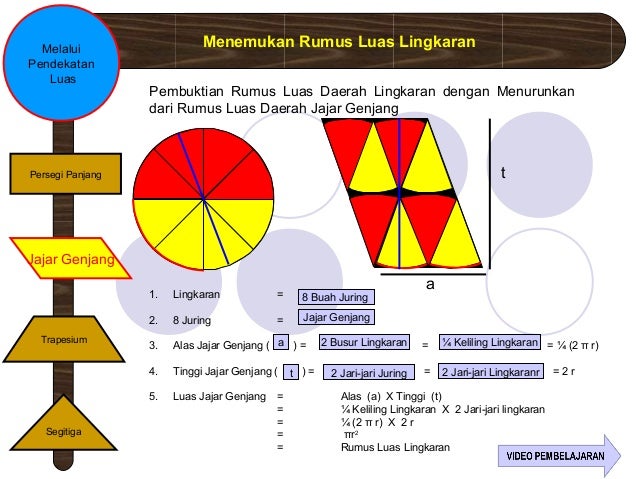 Melalui Pendekatan Luas

Menemukan Rumus Luas Lingkaran

Persegi Panjang

Jajar Genjang

Trapesium

Segitiga

Pembuktian Rumus Luas Daerah Lingkaran dengan Menurunkan dari Rumus Luas Daerah Jajar Genjang

t

a

1. Lingkaran = 8 Buah Juring

2. 8 Juring = Jajar Genjang

3. Alas Jajar Genjang ( a ) = 2 Busur Lingkaran = ¼ Keliling Lingkaran = ¼ (2 π r)

4. Tinggi Jajar Genjang ( t ) = 2 Jari-jari Juring = 2 Jari-jari Lingkaranr = 2 r

5. Luas Jajar Genjang = Alas (a) X Tinggi (t)
= ¼ Keliling Lingkaran X 2 Jari-jari lingkaran
= ¼ (2 π r) X 2 r
= $\pi r^2$
= Rumus Luas Lingkaran

VIDEO PEMBELAJARAN